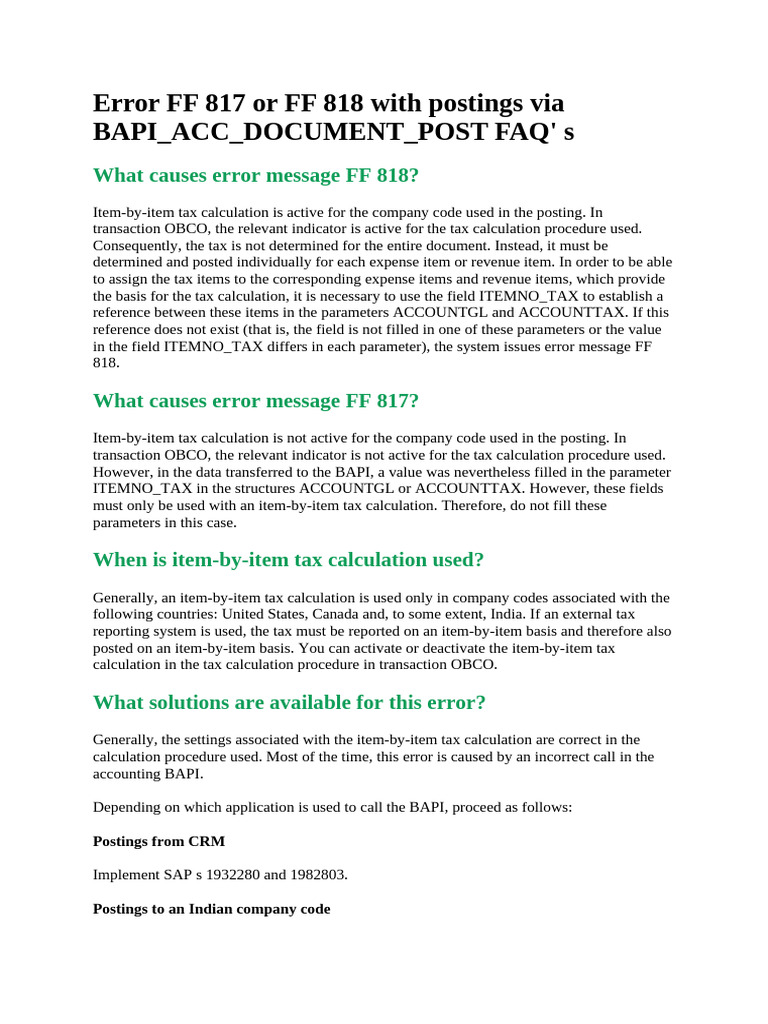 Error FF 817 or FF 818 with postings via BAPI_ACC_DOCUMENT_POST FAQ' s

What causes error message FF 818?

Item-by-item tax calculation is active for the company code used in the posting. In transaction OBCO, the relevant indicator is active for the tax calculation procedure used. Consequently, the tax is not determined for the entire document. Instead, it must be determined and posted individually for each expense item or revenue item. In order to be able to assign the tax items to the corresponding expense items and revenue items, which provide the basis for the tax calculation, it is necessary to use the field ITEMNO_TAX to establish a reference between these items in the parameters ACCOUNTGL and ACCOUNTTAX. If this reference does not exist (that is, the field is not filled in one of these parameters or the value in the field ITEMNO_TAX differs in each parameter), the system issues error message FF 818.

What causes error message FF 817?

Item-by-item tax calculation is not active for the company code used in the posting. In transaction OBCO, the relevant indicator is not active for the tax calculation procedure used. However, in the data transferred to the BAPI, a value was nevertheless filled in the parameter ITEMNO_TAX in the structures ACCOUNTGL or ACCOUNTTAX. However, these fields must only be used with an item-by-item tax calculation. Therefore, do not fill these parameters in this case.

When is item-by-item tax calculation used?

Generally, an item-by-item tax calculation is used only in company codes associated with the following countries: United States, Canada and, to some extent, India. If an external tax reporting system is used, the tax must be reported on an item-by-item basis and therefore also posted on an item-by-item basis. You can activate or deactivate the item-by-item tax calculation in the tax calculation procedure in transaction OBCO.

What solutions are available for this error?

Generally, the settings associated with the item-by-item tax calculation are correct in the calculation procedure used. Most of the time, this error is caused by an incorrect call in the accounting BAPI.

Depending on which application is used to call the BAPI, proceed as follows:

Postings from CRM

Implement SAP s 1932280 and 1982803.

Postings to an Indian company code